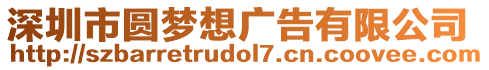 深圳市圆梦想广告有限公司
http://szbarretrudol7.cn.coovee.com